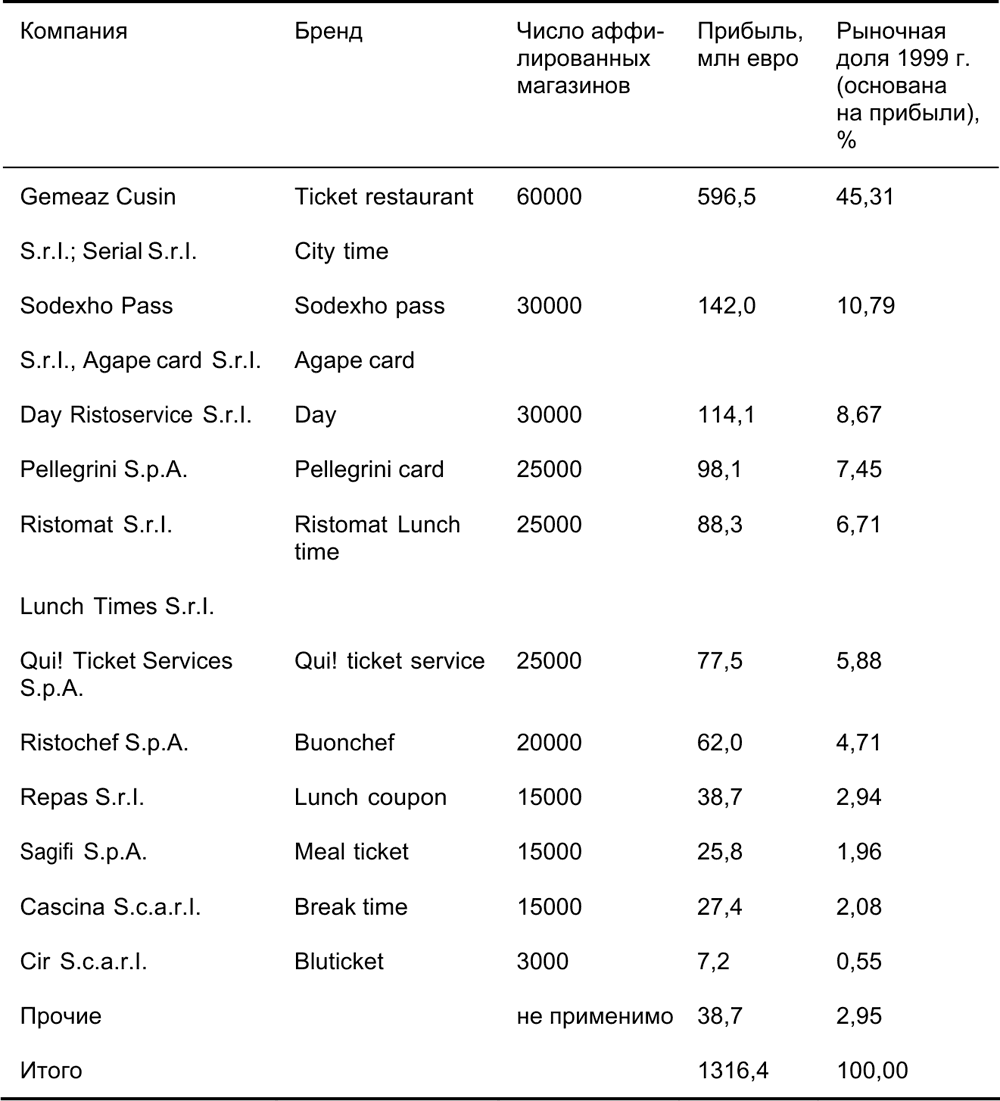 | Компания | Бренд | Число аффилированных магазинов | Прибыль, млн евро | Рыночная доля 1999 г. (основана на прибыли), % |
|---|---|---|---|---|
| Gemeaz Cusin | Ticket restaurant | 60000 | 596,5 | 45,31 |
| S.r.l.; Serial S.r.l. | City time | | | |
| Sodexho Pass | Sodexho pass | 30000 | 142,0 | 10,79 |
| S.r.l., Agape card S.r.l. | Agape card | | | |
| Day Ristoservice S.r.l. | Day | 30000 | 114,1 | 8,67 |
| Pellegrini S.p.A. | Pellegrini card | 25000 | 98,1 | 7,45 |
| Ristomat S.r.l. | Ristomat Lunch time | 25000 | 88,3 | 6,71 |
| Lunch Times S.r.l. | | | | |
| Qui! Ticket Services S.p.A. | Qui! ticket service | 25000 | 77,5 | 5,88 |
| Ristochef S.p.A. | Buonchef | 20000 | 62,0 | 4,71 |
| Repas S.r.l. | Lunch coupon | 15000 | 38,7 | 2,94 |
| Sagifi S.p.A. | Meal ticket | 15000 | 25,8 | 1,96 |
| Cascina S.c.a.r.l. | Break time | 15000 | 27,4 | 2,08 |
| Cir S.c.a.r.l. | Bluticket | 3000 | 7,2 | 0,55 |
| Прочие | | не применимо | 38,7 | 2,95 |
| Итого | | | 1316,4 | 100,00 |